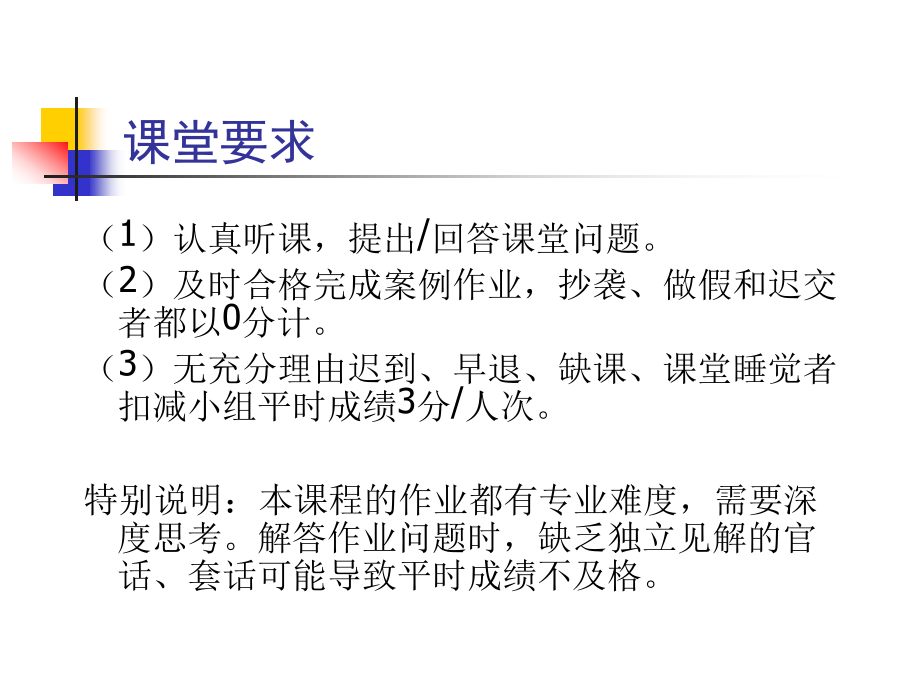 课堂要求

（1）认真听课，提出/回答课堂问题。

（2）及时合格完成案例作业，抄袭、做假和迟交者都以0分计。

（3）无充分理由迟到、早退、缺课、课堂睡觉者扣减小组平时成绩3分/人次。

特别说明：本课程的作业都有专业难度，需要深度思考。解答作业问题时，缺乏独立见解的官话、套话可能导致平时成绩不及格。